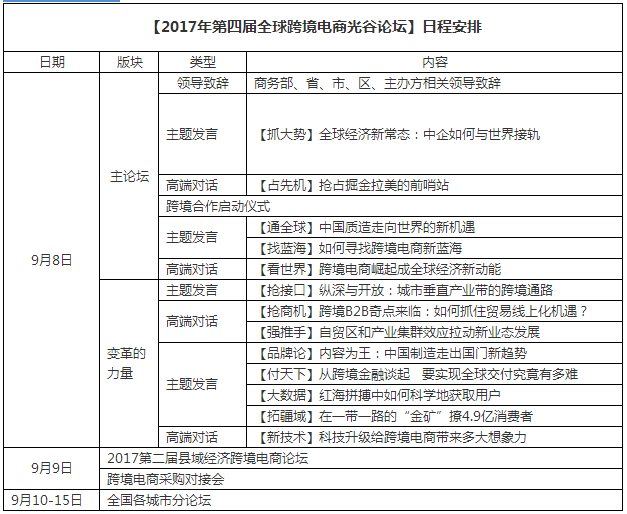 【2017年第四届全球跨境电商光谷论坛】日程安排

| 日期 | 版块 | 类型 | 内容 |
|---|---|---|---|
| 9月8日 | 主论坛 | 领导致辞 | 商务部、省、市、区、主办方相关领导致辞 |
| | | 主题发言 | 【抓大势】全球经济新常态：中企如何与世界接轨 |
| | | 高端对话 | 【占先机】抢占掘金拉美的前哨站 |
| | | 跨境合作启动仪式 | |
| | | 主题发言 | 【通全球】中国质造走向世界的新机遇 |
| | | | 【找蓝海】如何寻找跨境电商新蓝海 |
| | | 高端对话 | 【看世界】跨境电商崛起成全球经济新动能 |
| | 变革的力量 | 主题发言 | 【抢接口】纵深与开放：城市垂直产业带的跨境通路 |
| | | 高端对话 | 【抢商机】跨境B2B奇点来临：如何抓住贸易线上化机遇？ |
| | | | 【强推手】自贸区和产业集群效应拉动新业态发展 |
| | | 主题发言 | 【品牌论】内容为王：中国制造走出国门新趋势 |
| | | | 【付天下】从跨境金融谈起 要实现全球交付究竟有多难 |
| | | | 【大数据】红海拼搏中如何科学地获取用户 |
| | | | 【拓疆域】在一带一路的“金矿”撩4.9亿消费者 |
| | | 高端对话 | 【新技术】科技升级给跨境电商带来多大想象力 |
| 9月9日 | 2017第二届县域经济跨境电商论坛 | | |
| | 跨境电商采购对接会 | | |
| 9月10-15日 | 全国各城市分论坛 | | |